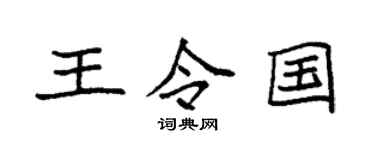 王令国

词典网